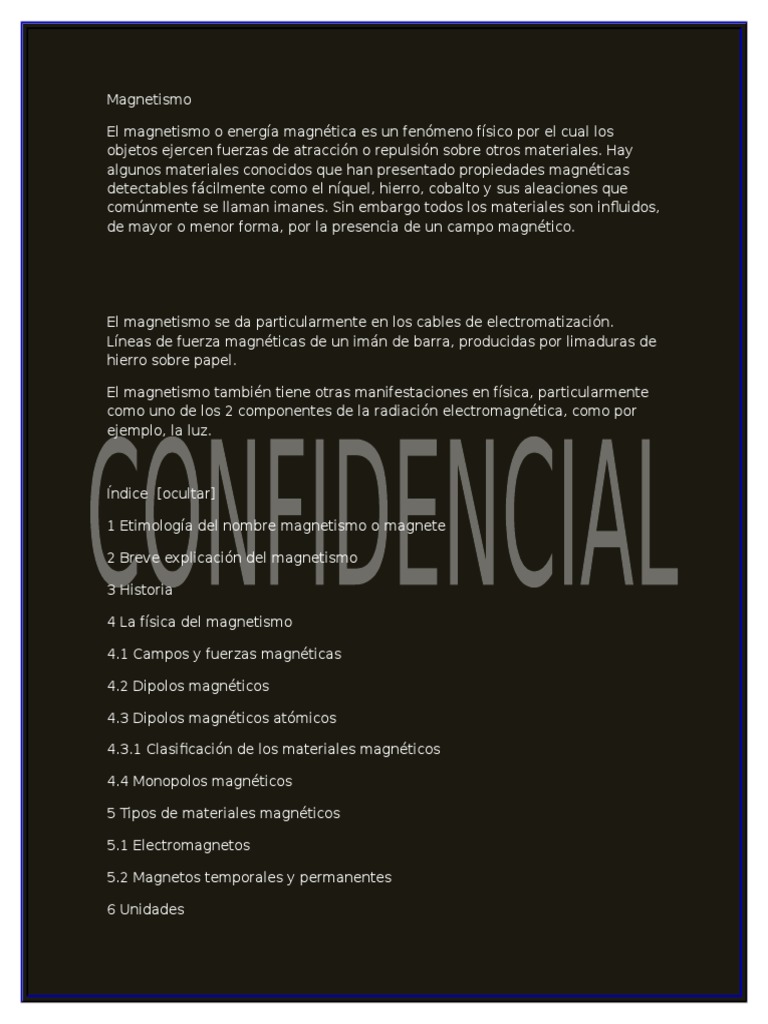 Magnetismo

El magnetismo o energía magnética es un fenómeno físico por el cual los objetos ejercen fuerzas de atracción o repulsión sobre otros materiales. Hay algunos materiales conocidos que han presentado propiedades magnéticas detectables fácilmente como el níquel, hierro, cobalto y sus aleaciones que comúnmente se llaman imanes. Sin embargo todos los materiales son influidos, de mayor o menor forma, por la presencia de un campo magnético.

El magnetismo se da particularmente en los cables de electromatización. Líneas de fuerza magnéticas de un imán de barra, producidas por limaduras de hierro sobre papel.

El magnetismo también tiene otras manifestaciones en física, particularmente como uno de los 2 componentes de la radiación electromagnética, como por ejemplo, la luz.

CONFIDENCIAL

Índice [ocultar]

1 Etimología del nombre magnetismo o magnete

2 Breve explicación del magnetismo

3 Historia

4 La física del magnetismo

4.1 Campos y fuerzas magnéticas

4.2 Dipolos magnéticos

4.3 Dipolos magnéticos atómicos

4.3.1 Clasificación de los materiales magnéticos

4.4 Monopolos magnéticos

5 Tipos de materiales magnéticos

5.1 Electromagnetos

5.2 Magnetos temporales y permanentes

6 Unidades